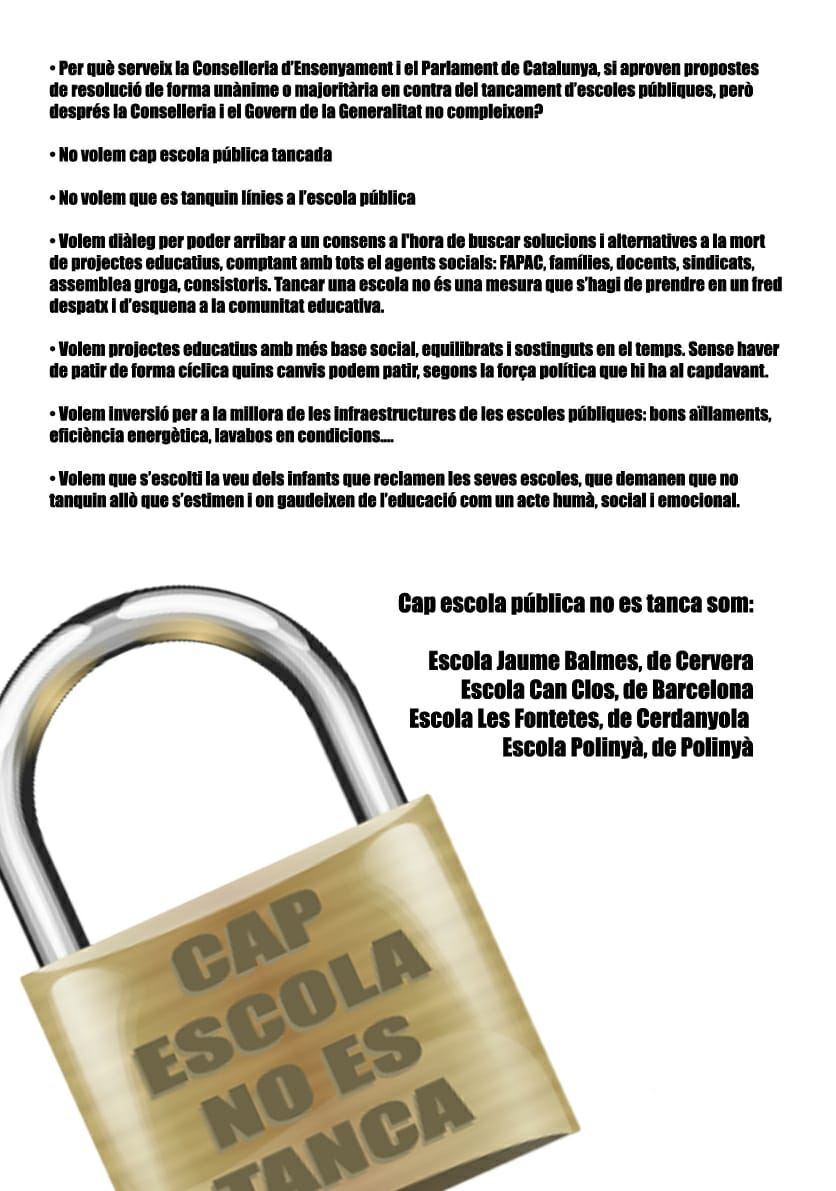 • Per què serveix la Conselleria d'Ensenyament i el Parlament de Catalunya, si aproven propostes de resolució de forma unànime o majoritària en contra del tancament d'escoles públiques, però després la Conselleria i el Govern de la Generalitat no compleixen?

• No volem cap escola pública tancada

• No volem que es tanquin línies a l'escola pública

• Volem diàleg per poder arribar a un consens a l'hora de buscar solucions i alternatives a la mort de projectes educatius, comptant amb tots el agents socials: FAPAC, famílies, docents, sindicats, assemblea groga, consistoris. Tancar una escola no és una mesura que s'hagi de prendre en un fred despatx i d'esquena a la comunitat educativa.

• Volem projectes educatius amb més base social, equilibrats i sostinguts en el temps. Sense haver de patir de forma cíclica quins canvis podem patir, segons la força política que hi ha al capdavant.

• Volem inversió per a la millora de les infraestructures de les escoles públiques: bons aïllaments, eficiència energètica, lavabos en condicions....

• Volem que s'escolti la veu dels infants que reclamen les seves escoles, que demanen que no tanquin allò que s'estimen i on gaudeixen de l'educació com un acte humà, social i emocional.

Cap escola pública no es tanca som:

Escola Jaume Balmes, de Cervera
Escola Can Clos, de Barcelona
Escola Les Fontetes, de Cerdanyola
Escola Polinyà, de Polinyà

CAP ESCOLA NO ES TANCA